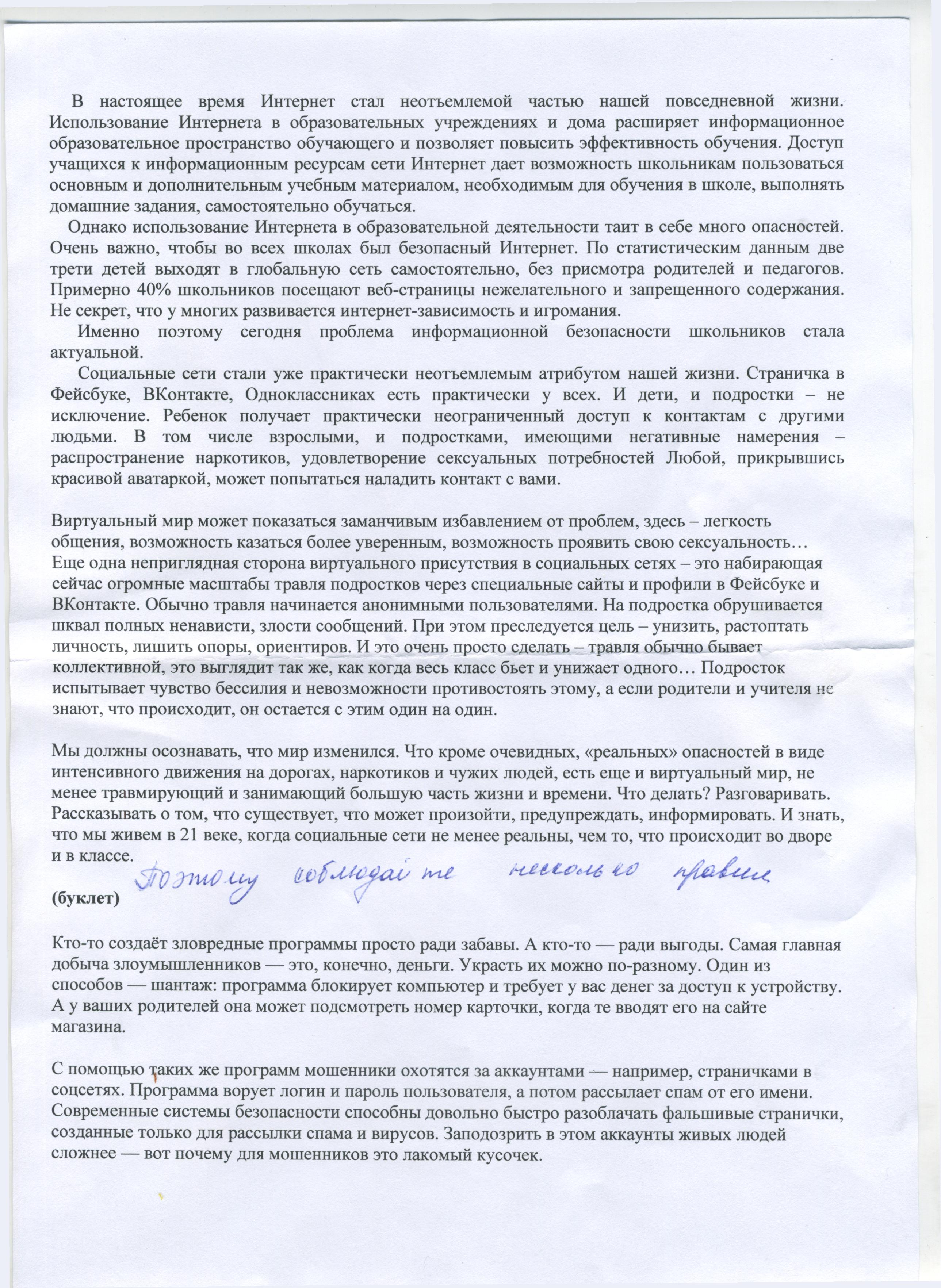 В настоящее время Интернет стал неотъемлемой частью нашей повседневной жизни. Использование Интернета в образовательных учреждениях и дома расширяет информационное образовательное пространство обучающего и позволяет повысить эффективность обучения. Доступ учащихся к информационным ресурсам сети Интернет дает возможность школьникам пользоваться основным и дополнительным учебным материалом, необходимым для обучения в школе, выполнять домашние задания, самостоятельно обучаться.

Однако использование Интернета в образовательной деятельности таит в себе много опасностей. Очень важно, чтобы во всех школах был безопасный Интернет. По статистическим данным две трети детей выходят в глобальную сеть самостоятельно, без присмотра родителей и педагогов. Примерно 40% школьников посещают веб-страницы нежелательного и запрещенного содержания. Не секрет, что у многих развивается интернет-зависимость и игромания.

Именно поэтому сегодня проблема информационной безопасности школьников стала актуальной.

Социальные сети стали уже практически неотъемлемым атрибутом нашей жизни. Страничка в Фейсбуке, ВКонтакте, Одноклассниках есть практически у всех. И дети, и подростки – не исключение. Ребенок получает практически неограниченный доступ к контактам с другими людьми. В том числе взрослыми, и подростками, имеющими негативные намерения – распространение наркотиков, удовлетворение сексуальных потребностей Любой, прикрывшись красивой аватаркой, может попытаться наладить контакт с вами.

Виртуальный мир может показаться заманчивым избавлением от проблем, здесь – легкость общения, возможность казаться более уверенным, возможность проявить свою сексуальность… Еще одна неприглядная сторона виртуального присутствия в социальных сетях – это набирающая сейчас огромные масштабы травля подростков через специальные сайты и профили в Фейсбуке и ВКонтакте. Обычно травля начинается анонимными пользователями. На подростка обрушивается шквал полных ненависти, злости сообщений. При этом преследуется цель – унизить, растоптать личность, лишить опоры, ориентиров. И это очень просто сделать – травля обычно бывает коллективной, это выглядит так же, как когда весь класс бьет и унижает одного… Подросток испытывает чувство бессилия и невозможности противостоять этому, а если родители и учителя не знают, что происходит, он остается с этим один на один.

Мы должны осознавать, что мир изменился. Что кроме очевидных, «реальных» опасностей в виде интенсивного движения на дорогах, наркотиков и чужих людей, есть еще и виртуальный мир, не менее травмирующий и занимающий большую часть жизни и времени. Что делать? Разговаривать. Рассказывать о том, что существует, что может произойти, предупреждать, информировать. И знать, что мы живем в 21 веке, когда социальные сети не менее реальны, чем то, что происходит во дворе и в классе.

Поэтому соблюдайте несколько правил

(буклет)

Кто-то создаёт зловредные программы просто ради забавы. А кто-то — ради выгоды. Самая главная добыча злоумышленников — это, конечно, деньги. Украсть их можно по-разному. Один из способов — шантаж: программа блокирует компьютер и требует у вас денег за доступ к устройству. А у ваших родителей она может подсмотреть номер карточки, когда те вводят его на сайте магазина.

С помощью таких же программ мошенники охотятся за аккаунтами — например, страничками в соцсетях. Программа ворует логин и пароль пользователя, а потом рассылает спам от его имени. Современные системы безопасности способны довольно быстро разоблачать фальшивые странички, созданные только для рассылки спама и вирусов. Заподозрить в этом аккаунты живых людей сложнее — вот почему для мошенников это лакомый кусочек.